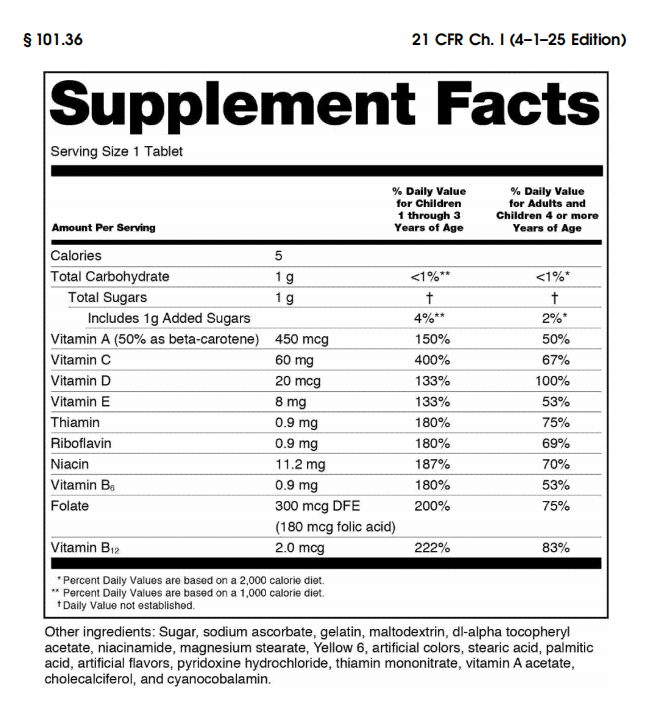 § 101.36

21 CFR Ch. I (4–1–25 Edition)

Supplement Facts

Serving Size 1 Tablet

| Amount Per Serving | | % Daily Value for Children 1 through 3 Years of Age | % Daily Value for Adults and Children 4 or more Years of Age |
|---|---|---|---|
| Calories | 5 | | |
| Total Carbohydrate | 1 g | <1%** | <1%* |
| Total Sugars | 1 g | † | † |
| Includes 1g Added Sugars | | 4%** | 2%* |
| Vitamin A (50% as beta-carotene) | 450 mcg | 150% | 50% |
| Vitamin C | 60 mg | 400% | 67% |
| Vitamin D | 20 mcg | 133% | 100% |
| Vitamin E | 8 mg | 133% | 53% |
| Thiamin | 0.9 mg | 180% | 75% |
| Riboflavin | 0.9 mg | 180% | 69% |
| Niacin | 11.2 mg | 187% | 70% |
| Vitamin $B_6$ | 0.9 mg | 180% | 53% |
| Folate | 300 mcg DFE (180 mcg folic acid) | 200% | 75% |
| Vitamin $B_{12}$ | 2.0 mcg | 222% | 83% |

* Percent Daily Values are based on a 2,000 calorie diet.
** Percent Daily Values are based on a 1,000 calorie diet.
† Daily Value not established.

Other ingredients: Sugar, sodium ascorbate, gelatin, maltodextrin, dl-alpha tocopheryl acetate, niacinamide, magnesium stearate, Yellow 6, artificial colors, stearic acid, palmitic acid, artificial flavors, pyridoxine hydrochloride, thiamin mononitrate, vitamin A acetate, cholecalciferol, and cyanocobalamin.